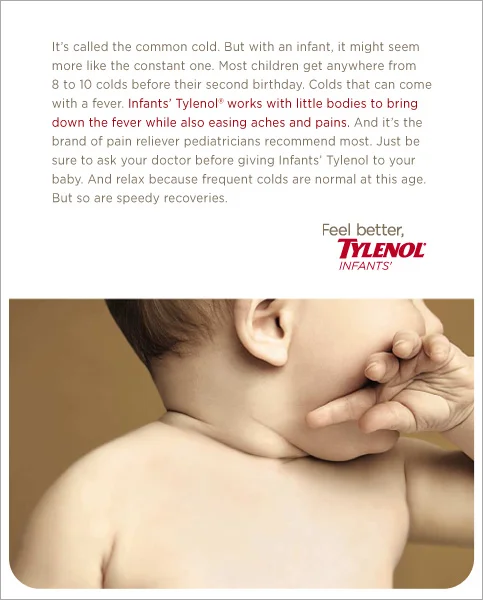 It's called the common cold. But with an infant, it might seem more like the constant one. Most children get anywhere from 8 to 10 colds before their second birthday. Colds that can come with a fever. Infants' Tylenol® works with little bodies to bring down the fever while also easing aches and pains. And it's the brand of pain reliever pediatricians recommend most. Just be sure to ask your doctor before giving Infants' Tylenol to your baby. And relax because frequent colds are normal at this age. But so are speedy recoveries.

Feel better,
TYLENOL
INFANTS'